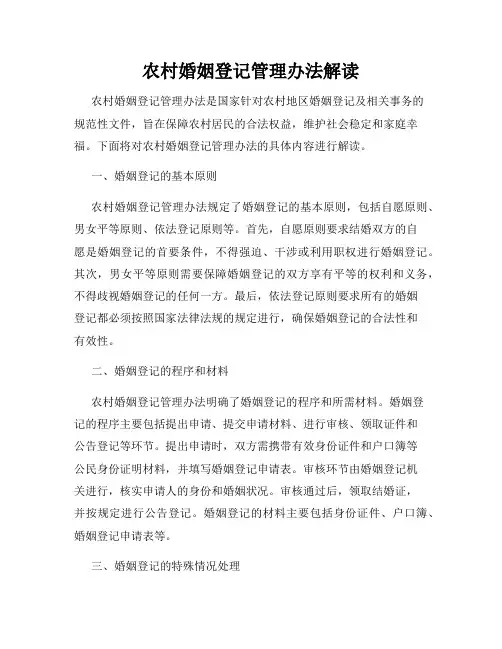 农村婚姻登记管理办法解读

农村婚姻登记管理办法是国家针对农村地区婚姻登记及相关事务的规范性文件，旨在保障农村居民的合法权益，维护社会稳定和家庭幸福。下面将对农村婚姻登记管理办法的具体内容进行解读。

一、婚姻登记的基本原则

农村婚姻登记管理办法规定了婚姻登记的基本原则，包括自愿原则、男女平等原则、依法登记原则等。首先，自愿原则要求结婚双方的自愿是婚姻登记的首要条件，不得强迫、干涉或利用职权进行婚姻登记。其次，男女平等原则需要保障婚姻登记的双方享有平等的权利和义务，不得歧视婚姻登记的任何一方。最后，依法登记原则要求所有的婚姻登记都必须按照国家法律法规的规定进行，确保婚姻登记的合法性和有效性。

二、婚姻登记的程序和材料

农村婚姻登记管理办法明确了婚姻登记的程序和所需材料。婚姻登记的程序主要包括提出申请、提交申请材料、进行审核、领取证件和公告登记等环节。提出申请时，双方需携带有效身份证件和户口簿等公民身份证明材料，并填写婚姻登记申请表。审核环节由婚姻登记机关进行，核实申请人的身份和婚姻状况。审核通过后，领取结婚证，并按规定进行公告登记。婚姻登记的材料主要包括身份证件、户口簿、婚姻登记申请表等。

三、婚姻登记的特殊情况处理